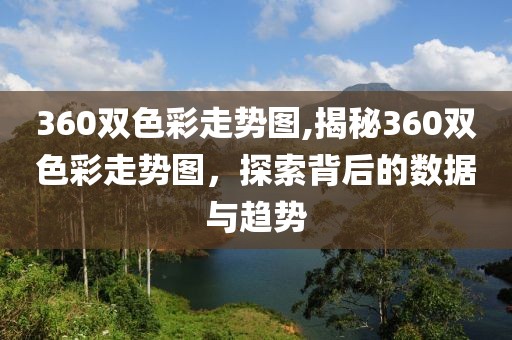 360双色彩走势图,揭秘360双色彩走势图，探索背后的数据与趋势